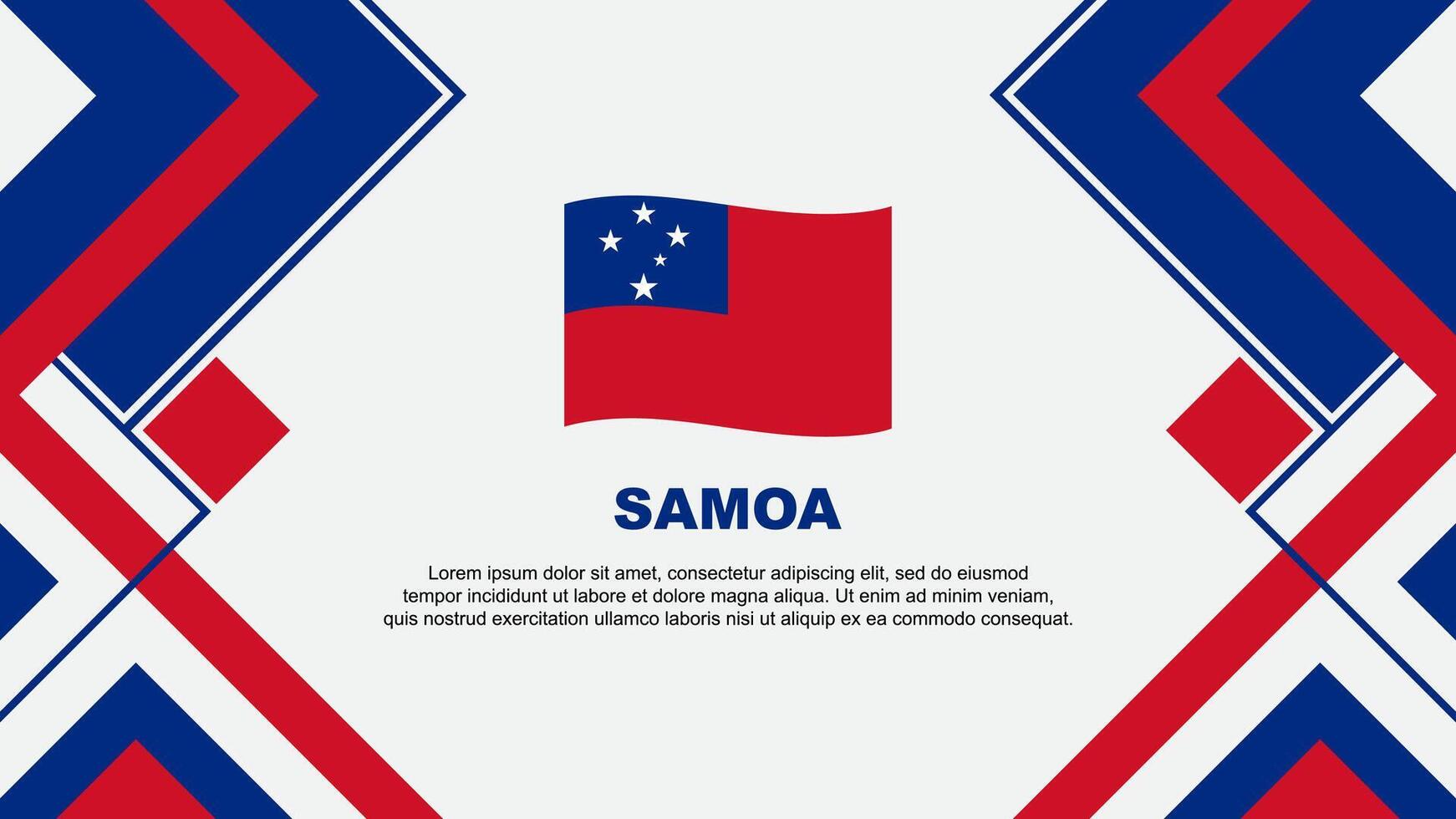 SAMOA

Lorem ipsum dolor sit amet, consectetur adipiscing elit, sed do eiusmod tempor incididunt ut labore et dolore magna aliqua. Ut enim ad minim veniam, quis nostrud exercitation ullamco laboris nisi ut aliquip ex ea commodo consequat.